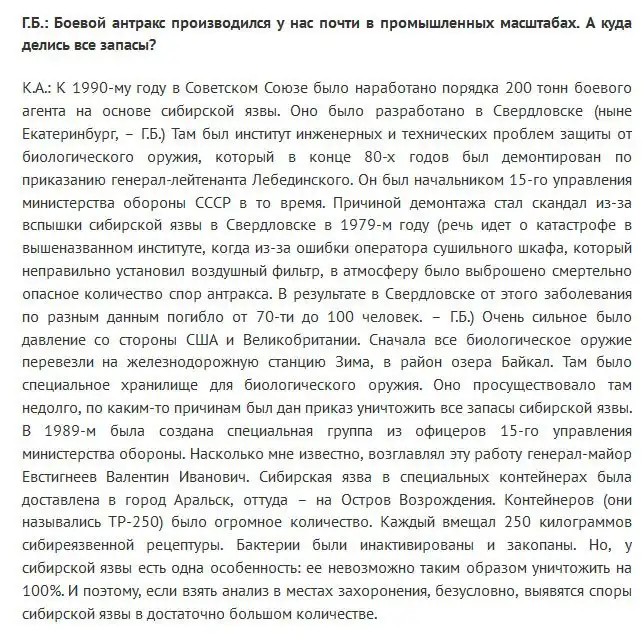 Г.Б.: Боевой антракс производился у нас почти в промышленных масштабах. А куда делись все запасы?

К.А.: К 1990-му году в Советском Союзе было наработано порядка 200 тонн боевого агента на основе сибирской язвы. Оно было разработано в Свердловске (ныне Екатеринбург, – Г.Б.) Там был институт инженерных и технических проблем защиты от биологического оружия, который в конце 80-х годов был демонтирован по приказанию генерал-лейтенанта Лебединского. Он был начальником 15-го управления министерства обороны СССР в то время. Причиной демонтажа стал скандал из-за вспышки сибирской язвы в Свердловске в 1979-м году (речь идет о катастрофе в вышеназванном институте, когда из-за ошибки оператора сушильного шкафа, который неправильно установил воздушный фильтр, в атмосферу было выброшено смертельно опасное количество спор антракса. В результате в Свердловске от этого заболевания по разным данным погибло от 70-ти до 100 человек. – Г.Б.) Очень сильное было давление со стороны США и Великобритании. Сначала все биологическое оружие перевезли на железнодорожную станцию Зима, в район озера Байкал. Там было специальное хранилище для биологического оружия. Оно просуществовало там недолго, по каким-то причинам был дан приказ уничтожить все запасы сибирской язвы. В 1989-м была создана специальная группа из офицеров 15-го управления министерства обороны. Насколько мне известно, возглавлял эту работу генерал-майор Евстигнеев Валентин Иванович. Сибирская язва в специальных контейнерах была доставлена в город Аральск, оттуда – на Остров Возрождения. Контейнеров (они назывались ТР-250) было огромное количество. Каждый вмещал 250 килограммов сибиреязвенной рецептуры. Бактерии были инактивированы и закопаны. Но, у сибирской язвы есть одна особенность: ее невозможно таким образом уничтожить на 100%. И поэтому, если взять анализ в местах захоронения, безусловно, выявятся споры сибирской язвы в достаточно большом количестве.